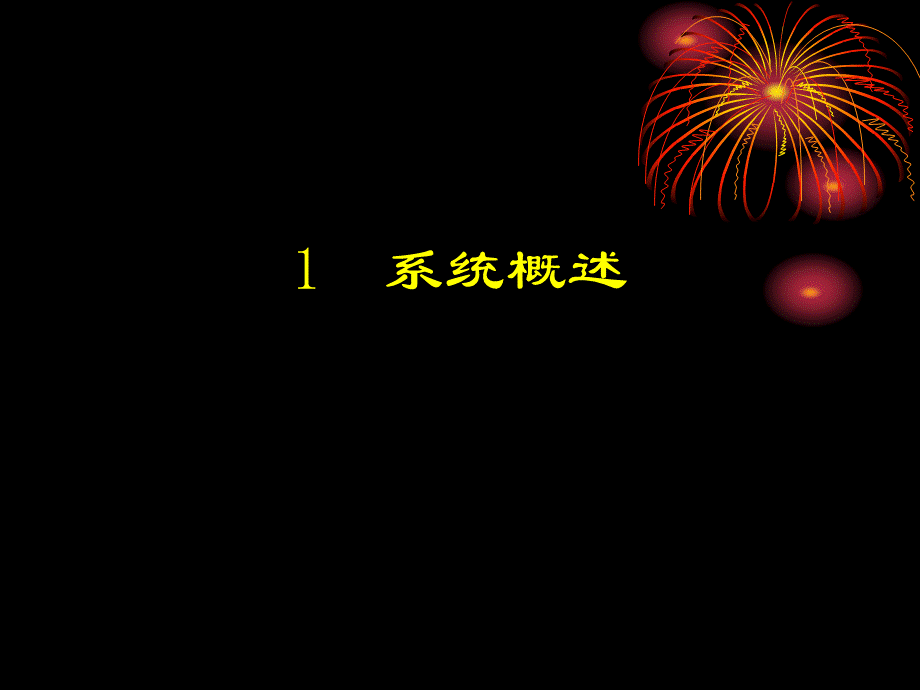 1 系统概述